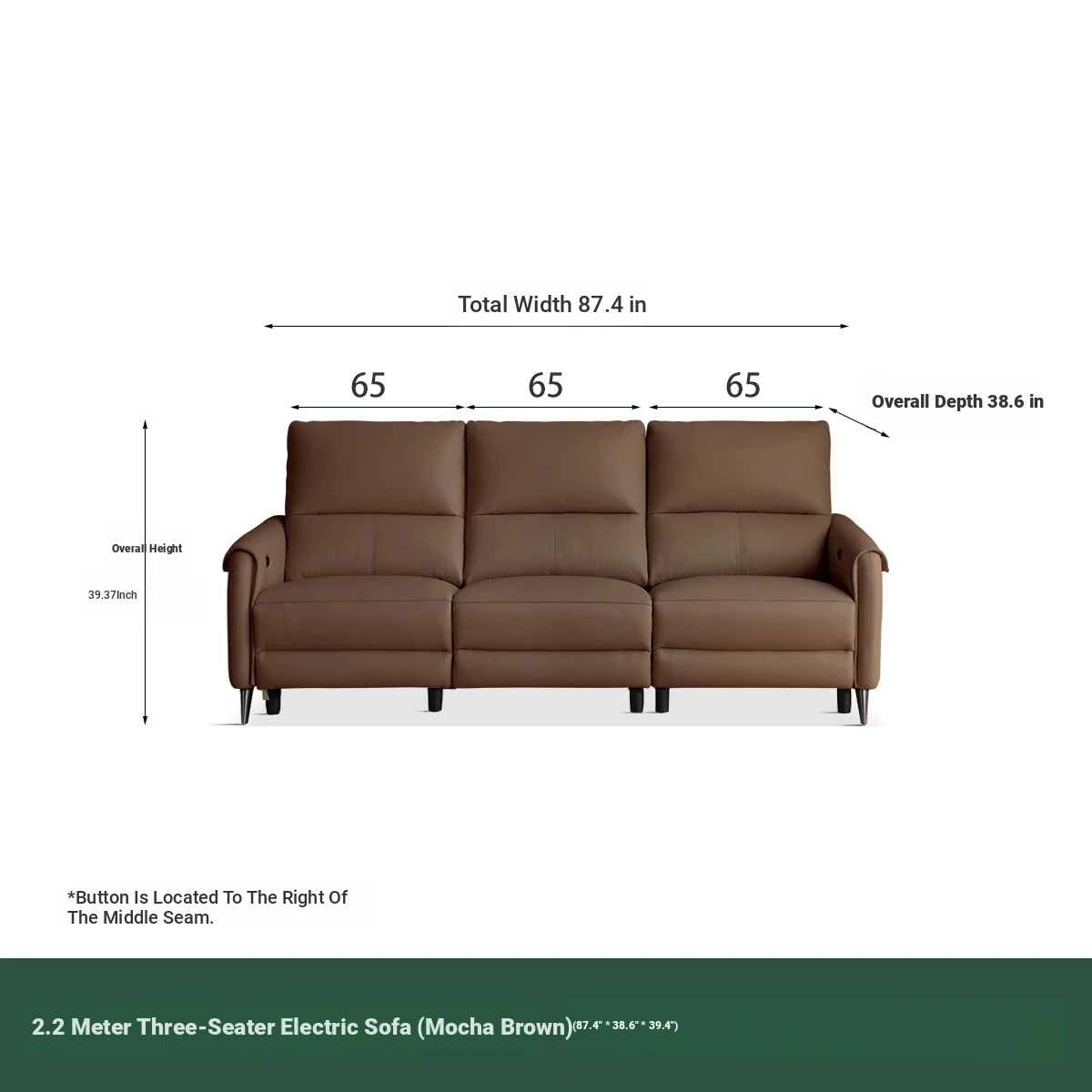 Total Width 87.4 in

65

65

65

Overall Depth 38.6 in

Overall Height

39.37Inch

*Button Is Located To The Right Of The Middle Seam.

2.2 Meter Three-Seater Electric Sofa (Mocha Brown)(87.4" * 38.6" * 39.4")